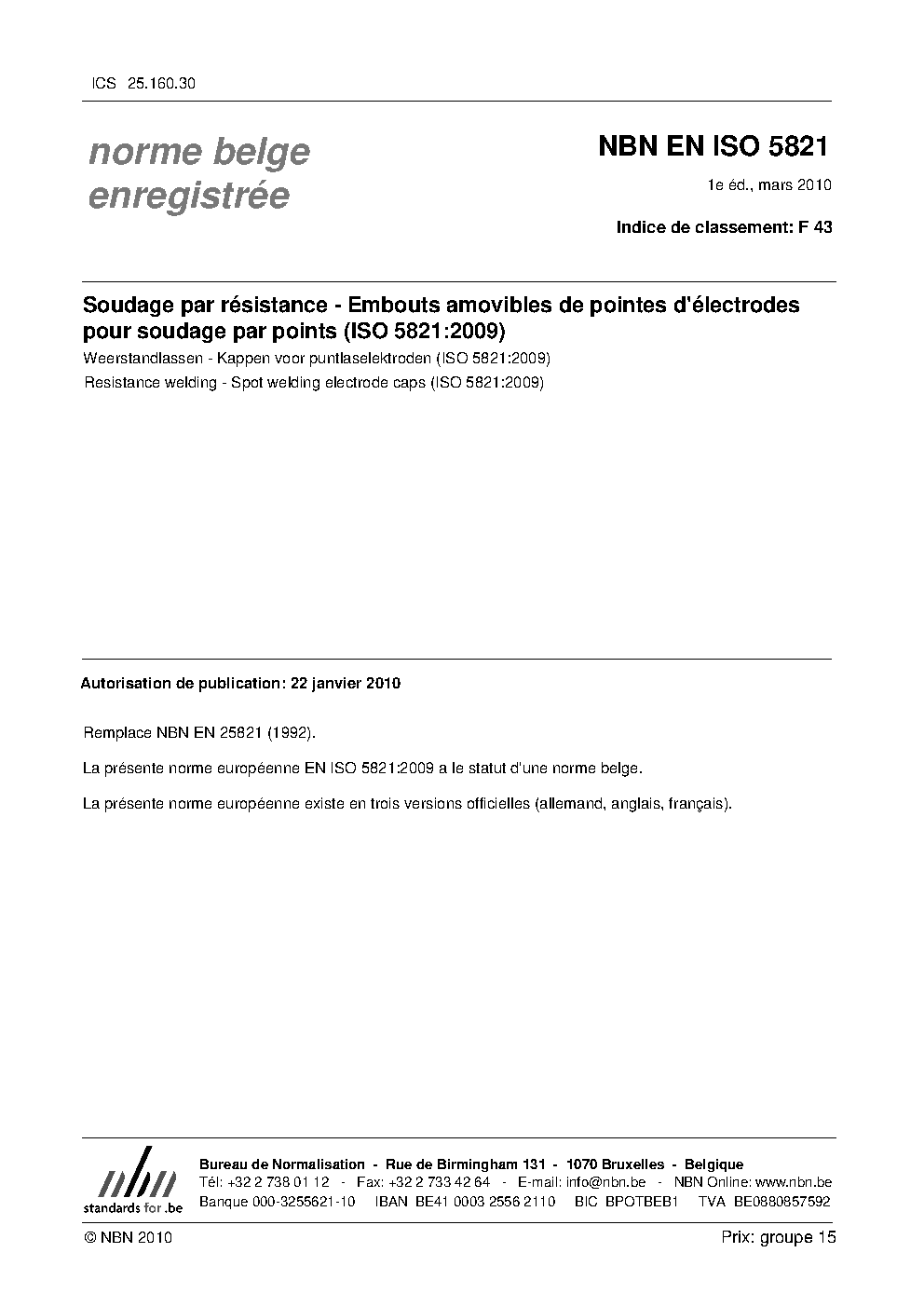 ICS 25.160.30

norme belge
enregistrée

NBN EN ISO 5821

1e éd., mars 2010

Indice de classement: F 43

Soudage par résistance - Embouts amovibles de pointes d'électrodes pour soudage par points (ISO 5821:2009)

Weerstandlassen - Kappen voor puntlaselektroden (ISO 5821:2009)

Resistance welding - Spot welding electrode caps (ISO 5821:2009)

Autorisation de publication: 22 janvier 2010

Remplace NBN EN 25821 (1992).

La présente norme européenne EN ISO 5821:2009 a le statut d'une norme belge.

La présente norme européenne existe en trois versions officielles (allemand, anglais, français).

nbn
standards for .be

Bureau de Normalisation - Rue de Birmingham 131 - 1070 Bruxelles - Belgique
Tél: +32 2 738 01 12 - Fax: +32 2 733 42 64 - E-mail: info@nbn.be - NBN Online: www.nbn.be
Banque 000-3255621-10 IBAN BE41 0003 2556 2110 BIC BPOTBEB1 TVA BE0880857592

© NBN 2010

Prix: groupe 15